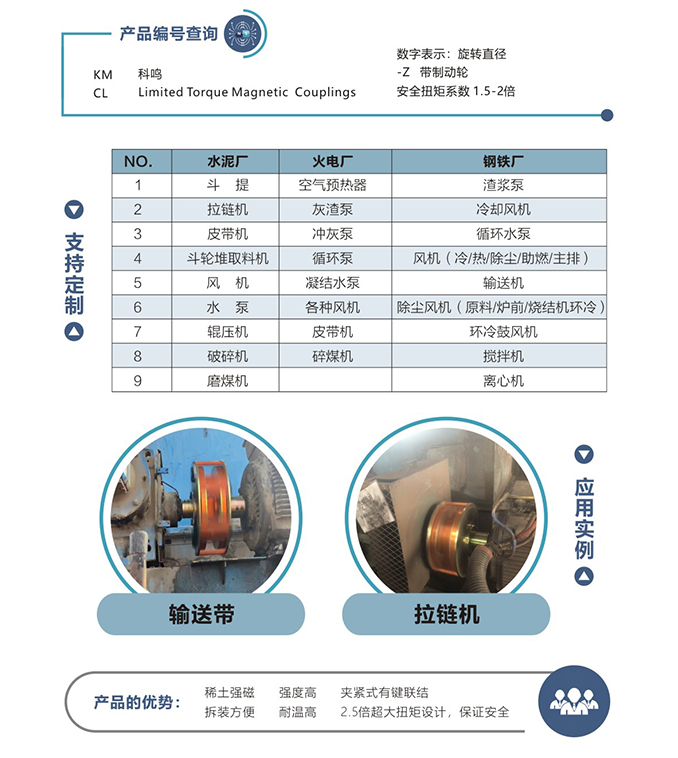 产品编号查询

KM 科鸣
CL Limited Torque Magnetic Couplings

数字表示：旋转直径
-Z 带制动轮
安全扭矩系数 1.5-2倍

支持定制

| NO. | 水泥厂 | 火电厂 | 钢铁厂 |
|---|---|---|---|
| 1 | 斗 提 | 空气预热器 | 渣浆泵 |
| 2 | 拉链机 | 灰渣泵 | 冷却风机 |
| 3 | 皮带机 | 冲灰泵 | 循环水泵 |
| 4 | 斗轮堆取料机 | 循环泵 | 风机（冷/热/除尘/助燃/主排） |
| 5 | 风 机 | 凝结水泵 | 输送机 |
| 6 | 水 泵 | 各种风机 | 除尘风机（原料/炉前/烧结机环冷） |
| 7 | 辊压机 | 皮带机 | 环冷鼓风机 |
| 8 | 破碎机 | 碎煤机 | 搅拌机 |
| 9 | 磨煤机 | | 离心机 |

应用实例

输送带

拉链机

产品的优势：
稀土强磁 强度高 夹紧式有键联结
拆装方便 耐温高 2.5倍超大扭矩设计，保证安全